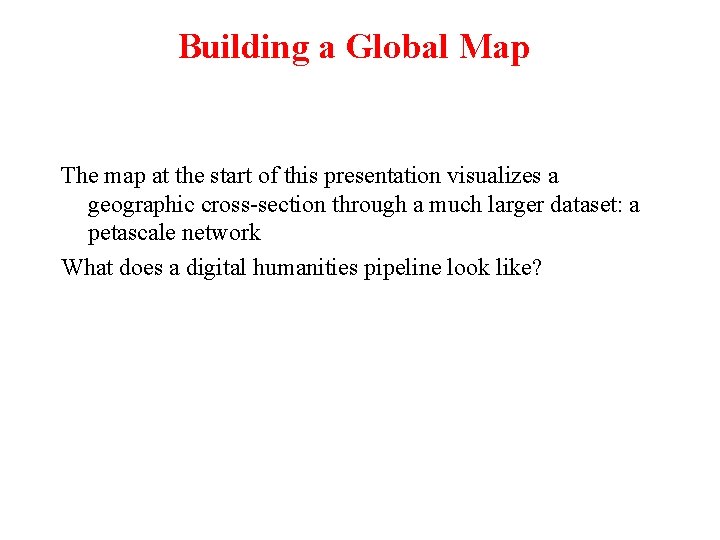 Building a Global Map

The map at the start of this presentation visualizes a geographic cross-section through a much larger dataset: a petascale network

What does a digital humanities pipeline look like?